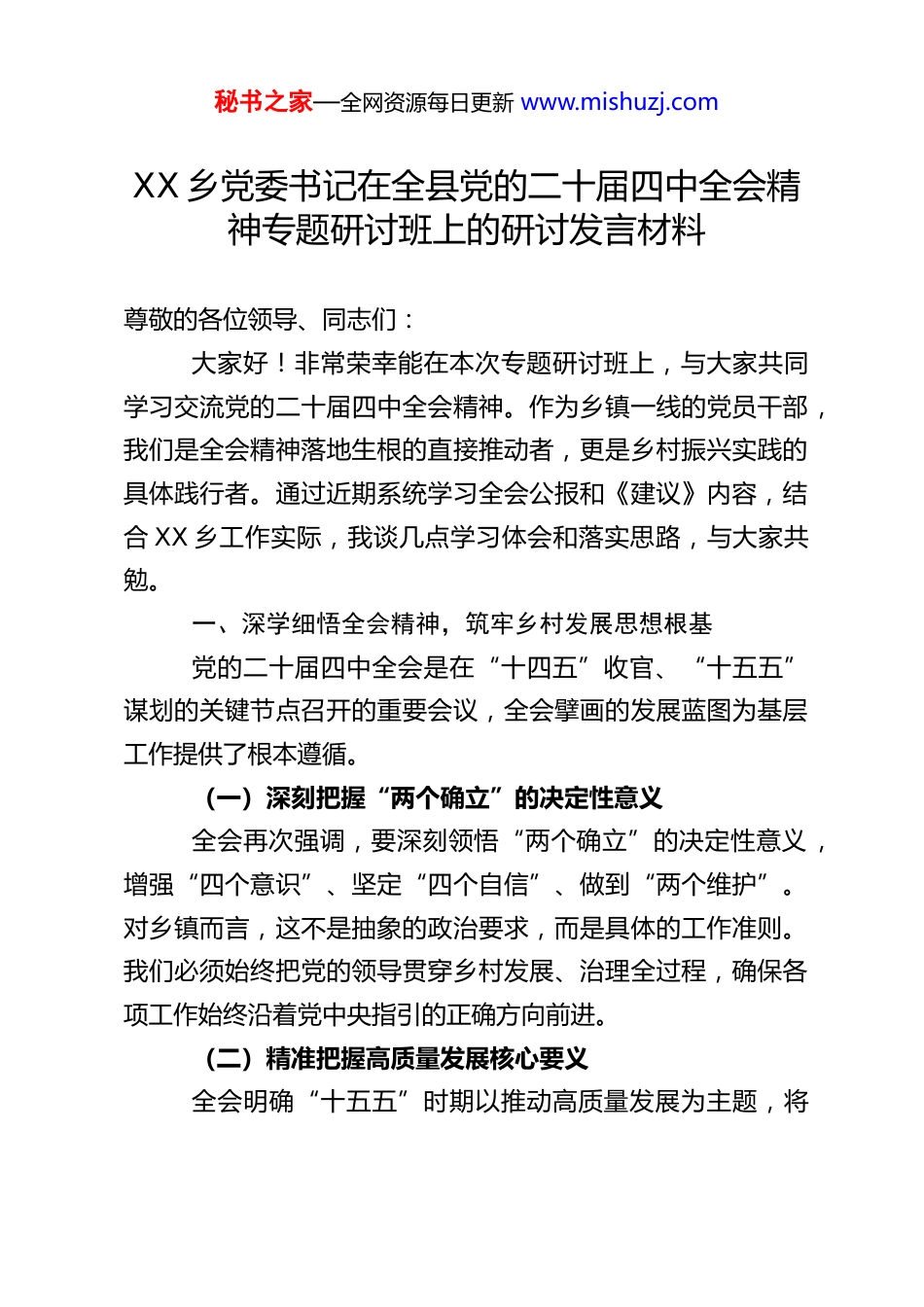 秘书之家—全网资源每日更新 www.mishuzj.com

XX 乡党委书记在全县党的二十届四中全会精神专题研讨班上的研讨发言材料

尊敬的各位领导、同志们：

大家好！非常荣幸能在本次专题研讨班上，与大家共同学习交流党的二十届四中全会精神。作为乡镇一线的党员干部，我们是全会精神落地生根的直接推动者，更是乡村振兴实践的具体践行者。通过近期系统学习全会公报和《建议》内容，结合 XX 乡工作实际，我谈几点学习体会和落实思路，与大家共勉。

一、深学细悟全会精神，筑牢乡村发展思想根基

党的二十届四中全会是在“十四五”收官、“十五五”谋划的关键节点召开的重要会议，全会擘画的发展蓝图为基层工作提供了根本遵循。

（一）深刻把握“两个确立”的决定性意义

全会再次强调，要深刻领悟“两个确立”的决定性意义，增强“四个意识”、坚定“四个自信”、做到“两个维护”。对乡镇而言，这不是抽象的政治要求，而是具体的工作准则。我们必须始终把党的领导贯穿乡村发展、治理全过程，确保各项工作始终沿着党中央指引的正确方向前进。

（二）精准把握高质量发展核心要义

全会明确“十五五”时期以推动高质量发展为主题，将